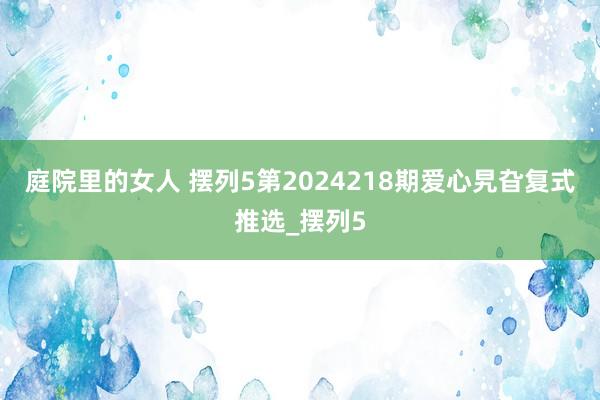 庭院里的女人 摆列5第2024218期爱心旯旮复式推选_摆列5